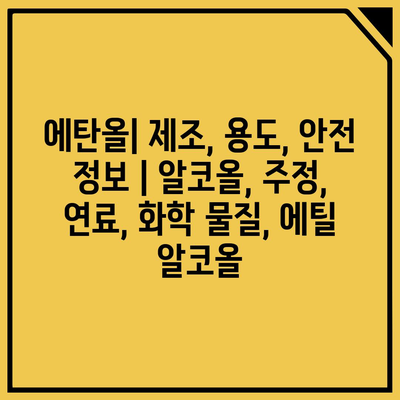 에탄올| 제조, 용도, 안전 정보 | 알코올, 주정, 연료, 화학 물질, 에틸 알코올